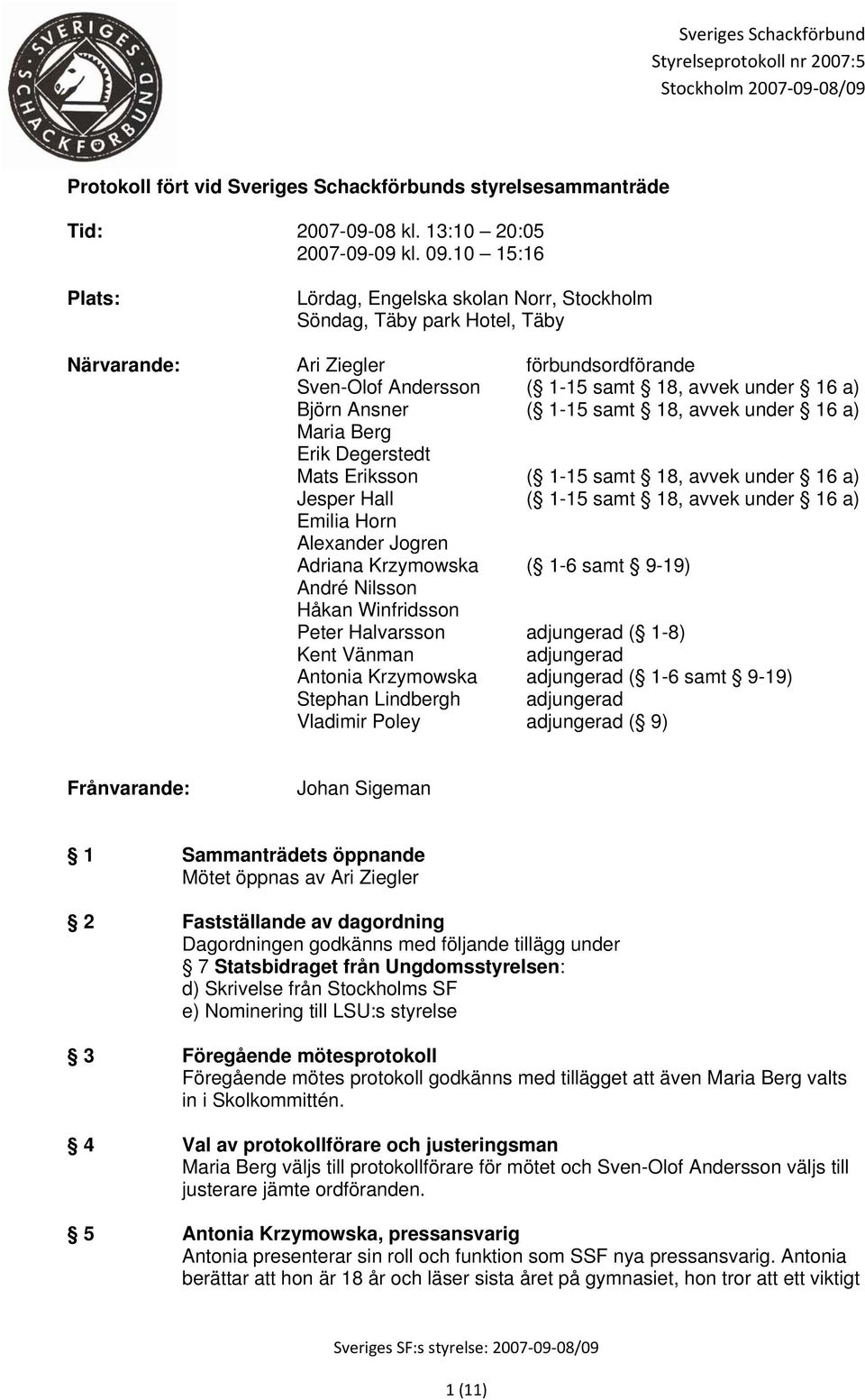 SVERIGES SCHACKFÖRBUND

Sveriges Schackförbund
Styrelseprotokoll nr 2007:5
Stockholm 2007-09-08/09

Protokoll fört vid Sveriges Schackförbunds styrelsesammanträde

Tid: 2007-09-08 kl. 13:10 – 20:05
2007-09-09 kl. 09.10 – 15:16

Plats: Lördag, Engelska skolan Norr, Stockholm
Söndag, Täby park Hotel, Täby

Närvarande:
Ari Ziegler förbundsordförande
Sven-Olof Andersson (§ 1-15 samt § 18, avvek under § 16 a)
Björn Ansner (§ 1-15 samt § 18, avvek under § 16 a)
Maria Berg
Erik Degerstedt
Mats Eriksson (§ 1-15 samt § 18, avvek under § 16 a)
Jesper Hall (§ 1-15 samt § 18, avvek under § 16 a)
Emilia Horn
Alexander Jogren
Adriana Krzymowska (§ 1-6 samt § 9-19)
André Nilsson
Håkan Winfridsson
Peter Halvarsson adjungerad (§ 1-8)
Kent Vänman adjungerad
Antonia Krzymowska adjungerad (§ 1-6 samt § 9-19)
Stephan Lindbergh adjungerad
Vladimir Poley adjungerad (§ 9)

Frånvarande: Johan Sigeman

§ 1 Sammanträdets öppnande
Mötet öppnas av Ari Ziegler

§ 2 Fastställande av dagordning
Dagordningen godkänns med följande tillägg under
§ 7 Statsbidraget från Ungdomsstyrelsen:
d) Skrivelse från Stockholms SF
e) Nominering till LSU:s styrelse

§ 3 Föregående mötesprotokoll
Föregående mötes protokoll godkänns med tillägget att även Maria Berg valts in i Skolkommittén.

§ 4 Val av protokollförare och justeringsman
Maria Berg väljs till protokollförare för mötet och Sven-Olof Andersson väljs till justerare jämte ordföranden.

§ 5 Antonia Krzymowska, pressansvarig
Antonia presenterar sin roll och funktion som SSF nya pressansvarig. Antonia berättar att hon är 18 år och läser sista året på gymnasiet, hon tror att ett viktigt

Sveriges SF:s styrelse: 2007-09-08/09

1 (11)